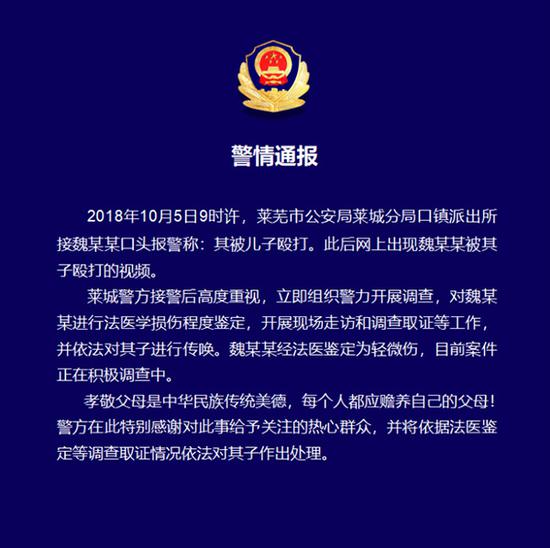 警情通报

2018年10月5日9时许，莱芜市公安局莱城分局口镇派出所接魏某某口头报警称：其被儿子殴打。此后网上出现魏某某被其子殴打的视频。

莱城警方接警后高度重视，立即组织警力开展调查，对魏某某进行法医学损伤程度鉴定，开展现场走访和调查取证等工作，并依法对其子进行传唤。魏某某经法医鉴定为轻微伤，目前案件正在积极调查中。

孝敬父母是中华民族传统美德，每个人都应赡养自己的父母！警方在此特别感谢对此事给予关注的热心群众，并将依据法医鉴定等调查取证情况依法对其子作出处理。